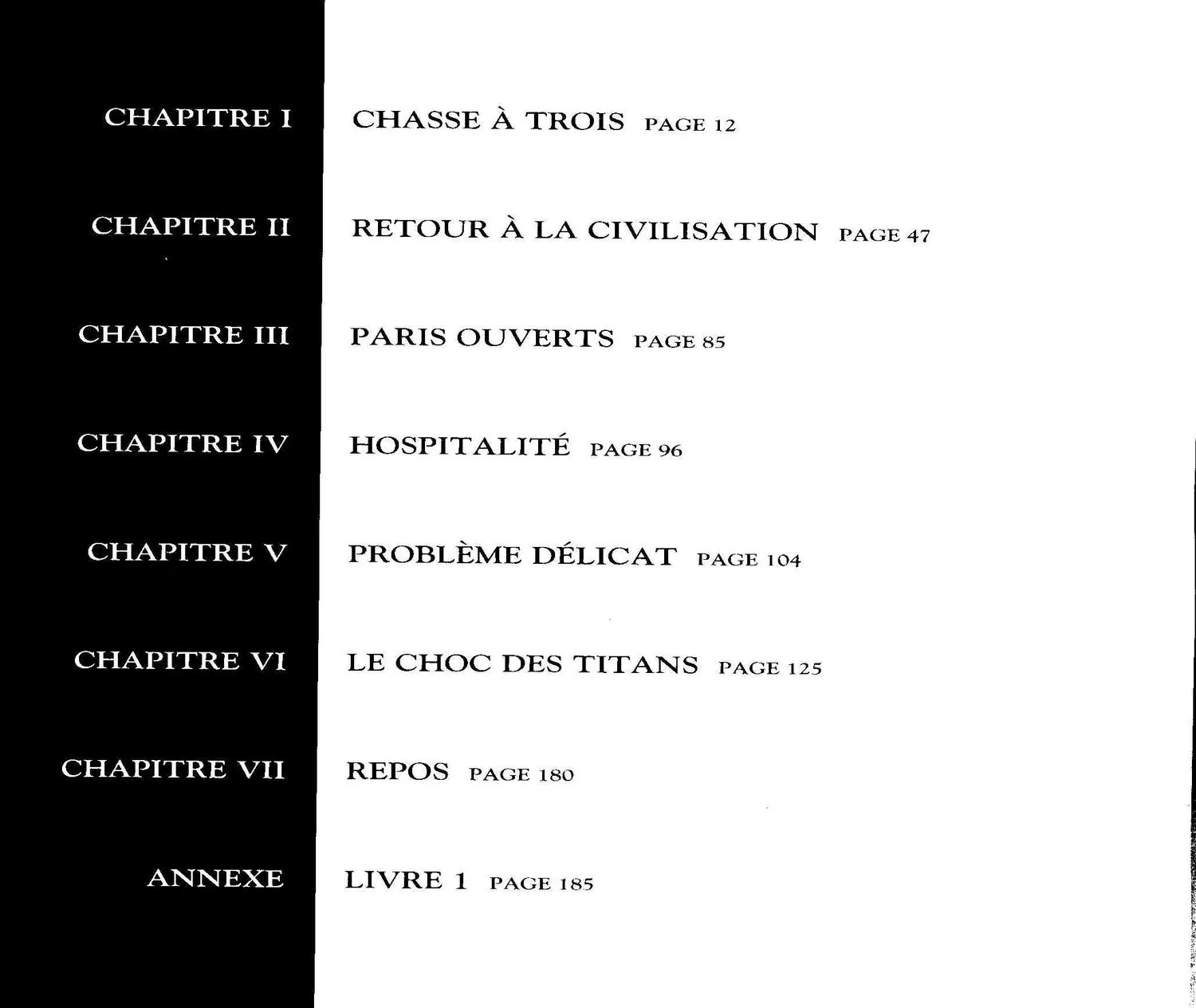 CHAPITRE I CHASSE À TROIS PAGE 12

CHAPITRE II RETOUR À LA CIVILISATION PAGE 47

CHAPITRE III PARIS OUVERTS PAGE 85

CHAPITRE IV HOSPITALITÉ PAGE 96

CHAPITRE V PROBLÈME DÉLICAT PAGE 104

CHAPITRE VI LE CHOC DES TITANS PAGE 125

CHAPITRE VII REPOS PAGE 180

ANNEXE LIVRE 1 PAGE 185